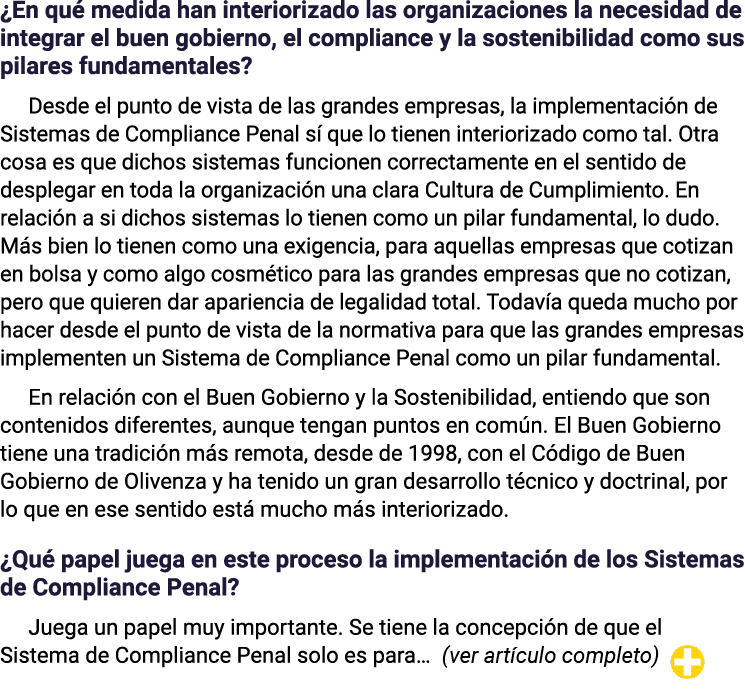 ¿En qué medida han interiorizado las organizaciones la necesidad de integrar el buen gobierno, el compliance y la sostenibilidad como sus pilares fundamentales?

Desde el punto de vista de las grandes empresas, la implementación de Sistemas de Compliance Penal sí que lo tienen interiorizado como tal. Otra cosa es que dichos sistemas funcionen correctamente en el sentido de desplegar en toda la organización una clara Cultura de Cumplimiento. En relación a si dichos sistemas lo tienen como un pilar fundamental, lo dudo. Más bien lo tienen como una exigencia, para aquellas empresas que cotizan en bolsa y como algo cosmético para las grandes empresas que no cotizan, pero que quieren dar apariencia de legalidad total. Todavía queda mucho por hacer desde el punto de vista de la normativa para que las grandes empresas implementen un Sistema de Compliance Penal como un pilar fundamental.

En relación con el Buen Gobierno y la Sostenibilidad, entiendo que son contenidos diferentes, aunque tengan puntos en común. El Buen Gobierno tiene una tradición más remota, desde de 1998, con el Código de Buen Gobierno de Olivenza y ha tenido un gran desarrollo técnico y doctrinal, por lo que en ese sentido está mucho más interiorizado.

¿Qué papel juega en este proceso la implementación de los Sistemas de Compliance Penal?

Juega un papel muy importante. Se tiene la concepción de que el Sistema de Compliance Penal solo es para… (ver artículo completo)